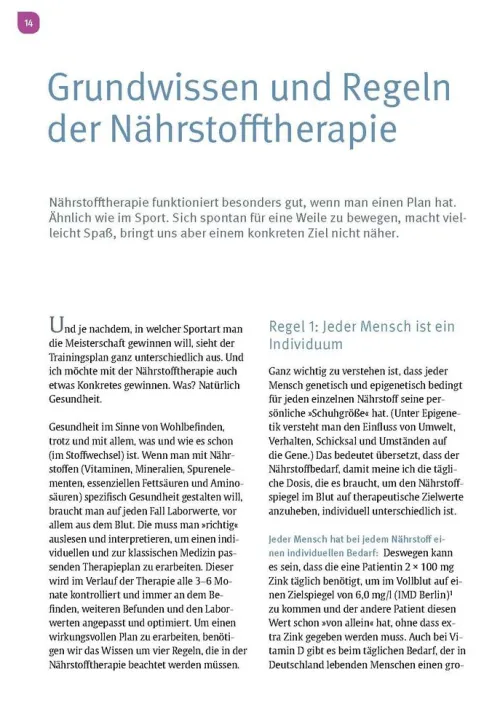 14

Grundwissen und Regeln der Nährstofftherapie

Nährstofftherapie funktioniert besonders gut, wenn man einen Plan hat. Ähnlich wie im Sport. Sich spontan für eine Weile zu bewegen, macht vielleicht Spaß, bringt uns aber einem konkreten Ziel nicht näher.

Und je nachdem, in welcher Sportart man die Meisterschaft gewinnen will, sieht der Trainingsplan ganz unterschiedlich aus. Und ich möchte mit der Nährstofftherapie auch etwas Konkretes gewinnen. Was? Natürlich Gesundheit.

Gesundheit im Sinne von Wohlbefinden, trotz und mit allem, was und wie es schon (im Stoffwechsel) ist. Wenn man mit Nährstoffen (Vitaminen, Mineralien, Spurenelementen, essenziellen Fettsäuren und Aminosäuren) spezifisch Gesundheit gestalten will, braucht man auf jeden Fall Laborwerte, vor allem aus dem Blut. Die muss man »richtig« auslesen und interpretieren, um einen individuellen und zur klassischen Medizin passenden Therapieplan zu erarbeiten. Dieser wird im Verlauf der Therapie alle 3–6 Monate kontrolliert und immer an dem Befinden, weiteren Befunden und den Laborwerten angepasst und optimiert. Um einen wirkungsvollen Plan zu erarbeiten, benötigen wir das Wissen um vier Regeln, die in der Nährstofftherapie beachtet werden müssen.

Regel 1: Jeder Mensch ist ein Individuum

Ganz wichtig zu verstehen ist, dass jeder Mensch genetisch und epigenetisch bedingt für jeden einzelnen Nährstoff seine persönliche »Schuhgröße« hat. (Unter Epigenetik versteht man den Einfluss von Umwelt, Verhalten, Schicksal und Umständen auf die Gene.) Das bedeutet übersetzt, dass der Nährstoffbedarf, damit meine ich die tägliche Dosis, die es braucht, um den Nährstoffspiegel im Blut auf therapeutische Zielwerte anzuheben, individuell unterschiedlich ist.

Jeder Mensch hat bei jedem Nährstoff einen individuellen Bedarf: Deswegen kann es sein, dass die eine Patientin 2 × 100 mg Zink täglich benötigt, um im Vollblut auf einen Zielspiegel von 6,0 mg/l (IMD Berlin)¹ zu kommen und der andere Patient diesen Wert schon »von allein« hat, ohne dass extra Zink gegeben werden muss. Auch bei Vitamin D gibt es beim täglichen Bedarf, der in Deutschland lebenden Menschen einen gro-